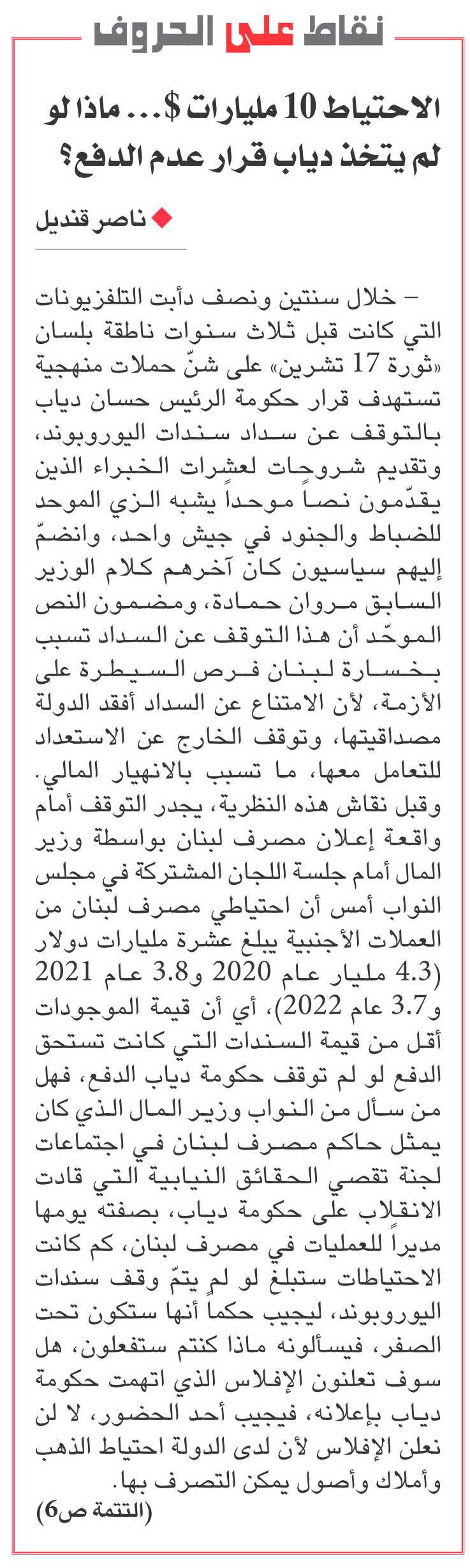 نقاط على الحروف

الاحتياط 10 مليارات $... ماذا لو لم يتخذ دياب قرار عدم الدفع؟

ناصر قنديل

– خلال سنتين ونصف دأبت التلفزيونات التي كانت قبل ثلاث سنوات ناطقة بلسان «ثورة 17 تشرين» على شنّ حملات منهجية تستهدف قرار حكومة الرئيس حسان دياب بالتوقف عن سداد سندات اليوروبوند، وتقديم شروحات لعشرات الخبراء الذين يقدّمون نصاً موحداً يشبه الزي الموحد للضباط والجنود في جيش واحد، وانضمّ إليهم سياسيون كان آخرهم كلام الوزير السابق مروان حمادة، ومضمون النص الموحّد أن هذا التوقف عن السداد تسبب بخسارة لبنان فرص السيطرة على الأزمة، لأن الامتناع عن السداد أفقد الدولة مصداقيتها، وتوقف الخارج عن الاستعداد للتعامل معها، ما تسبب بالانهيار المالي. وقبل نقاش هذه النظرية، يجدر التوقف أمام واقعة إعلان مصرف لبنان بواسطة وزير المال أمام جلسة اللجان المشتركة في مجلس النواب أمس أن احتياطي مصرف لبنان من العملات الأجنبية يبلغ عشرة مليارات دولار (4.3 مليار عام 2020 و3.8 عام 2021 و3.7 عام 2022)، أي أن قيمة الموجودات أقل من قيمة السندات التي كانت تستحق الدفع لو لم توقف حكومة دياب الدفع، فهل من سأل من النواب وزير المال الذي كان يمثل حاكم مصرف لبنان في اجتماعات لجنة تقصي الحقائق النيابية التي قادت الانقلاب على حكومة دياب، بصفته يومها مديراً للعمليات في مصرف لبنان، كم كانت الاحتياطات ستبلغ لو لم يتمّ وقف سندات اليوروبوند، ليجيب حكماً أنها ستكون تحت الصفر، فيسألونه ماذا كنتم ستفعلون، هل سوف تعلنون الإفلاس الذي اتهمت حكومة دياب بإعلانه، فيجيب أحد الحضور، لا لن نعلن الإفلاس لأن لدى الدولة احتياط الذهب وأملاك وأصول يمكن التصرف بها.
(التتمة ص6)